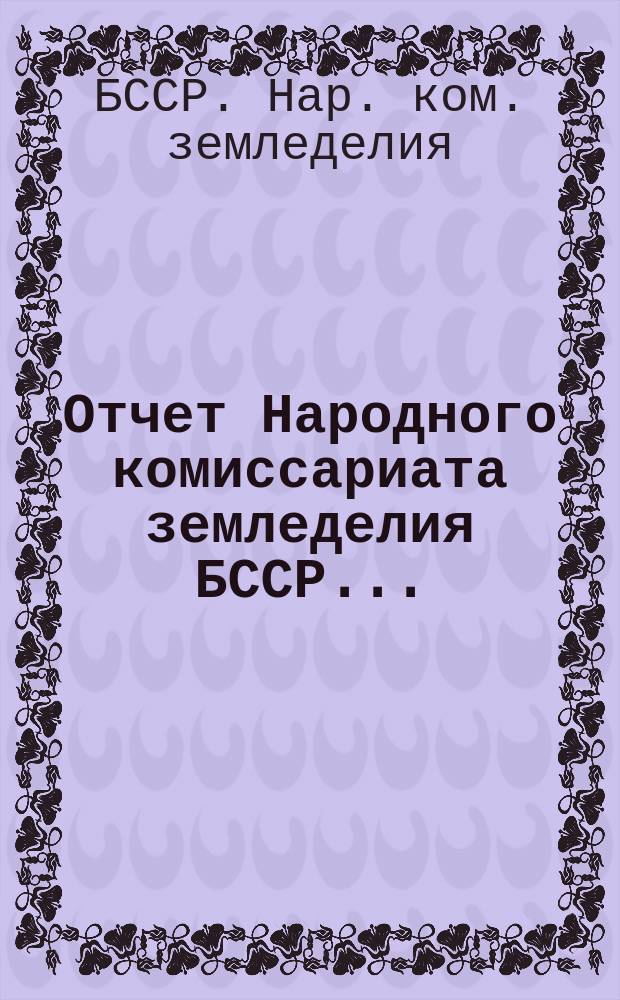 БССР. Нар. ком. земледелия

Отчет Народного комиссариата земледелия БССР...